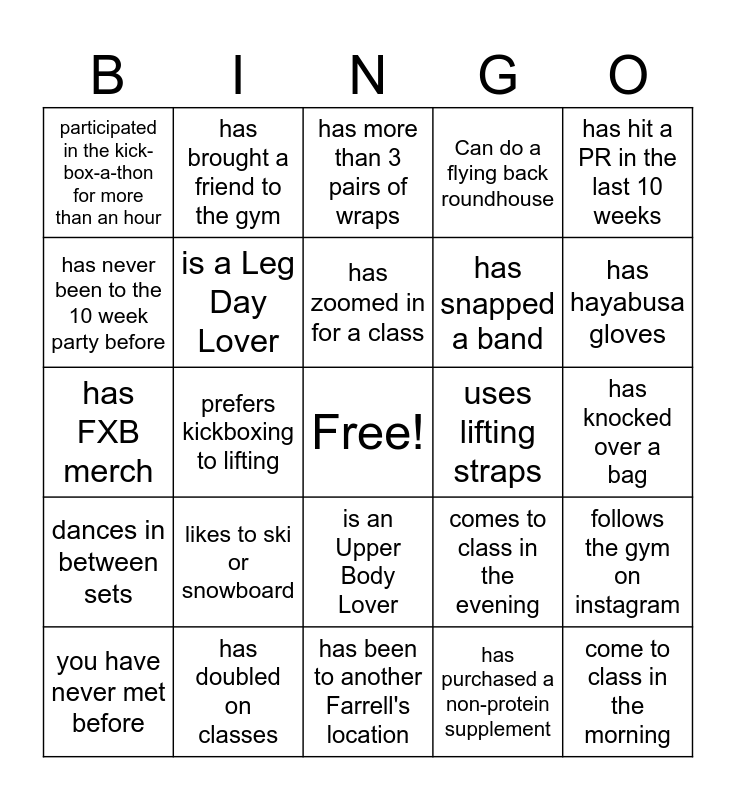 | B | I | N | G | O |
|---|---|---|---|---|
| participated in the kick-box-a-thon for more than an hour | has brought a friend to the gym | has more than 3 pairs of wraps | Can do a flying back roundhouse | has hit a PR in the last 10 weeks |
| has never been to the 10 week party before | is a Leg Day Lover | has zoomed in for a class | has snapped a band | has hayabusa gloves |
| has FXB merch | prefers kickboxing to lifting | Free! | uses lifting straps | has knocked over a bag |
| dances in between sets | likes to ski or snowboard | is an Upper Body Lover | comes to class in the evening | follows the gym on instagram |
| you have never met before | has doubled on classes | has been to another Farrell's location | has purchased a non-protein supplement | come to class in the morning |